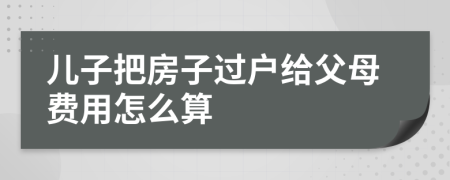 儿子把房子过户给父母费用怎么算